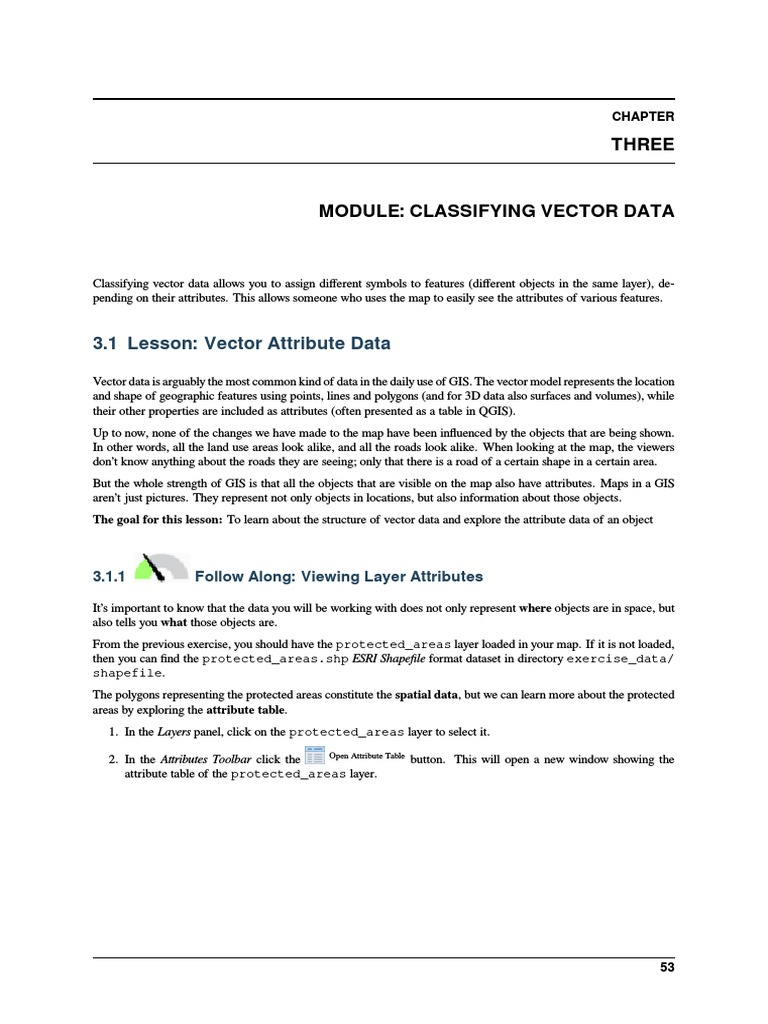 CHAPTER

THREE

MODULE: CLASSIFYING VECTOR DATA

Classifying vector data allows you to assign different symbols to features (different objects in the same layer), depending on their attributes. This allows someone who uses the map to easily see the attributes of various features.

3.1 Lesson: Vector Attribute Data

Vector data is arguably the most common kind of data in the daily use of GIS. The vector model represents the location and shape of geographic features using points, lines and polygons (and for 3D data also surfaces and volumes), while their other properties are included as attributes (often presented as a table in QGIS).

Up to now, none of the changes we have made to the map have been influenced by the objects that are being shown. In other words, all the land use areas look alike, and all the roads look alike. When looking at the map, the viewers don't know anything about the roads they are seeing; only that there is a road of a certain shape in a certain area.

But the whole strength of GIS is that all the objects that are visible on the map also have attributes. Maps in a GIS aren't just pictures. They represent not only objects in locations, but also information about those objects.

The goal for this lesson: To learn about the structure of vector data and explore the attribute data of an object

3.1.1 Follow Along: Viewing Layer Attributes

It's important to know that the data you will be working with does not only represent where objects are in space, but also tells you what those objects are.

From the previous exercise, you should have the protected_areas layer loaded in your map. If it is not loaded, then you can find the protected_areas.shp ESRI Shapefile format dataset in directory exercise_data/shapefile.

The polygons representing the protected areas constitute the spatial data, but we can learn more about the protected areas by exploring the attribute table.

1. In the Layers panel, click on the protected_areas layer to select it.

2. In the Attributes Toolbar click the Open Attribute Table button. This will open a new window showing the attribute table of the protected_areas layer.

53